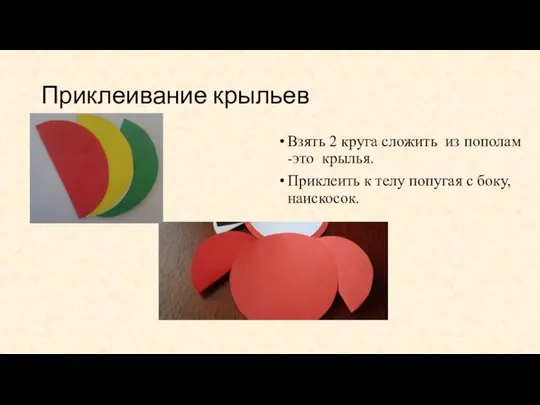 Приклеивание крыльев

• Взять 2 круга сложить из пополам -это крылья.

• Приклеить к телу попугая с боку, наискосок.